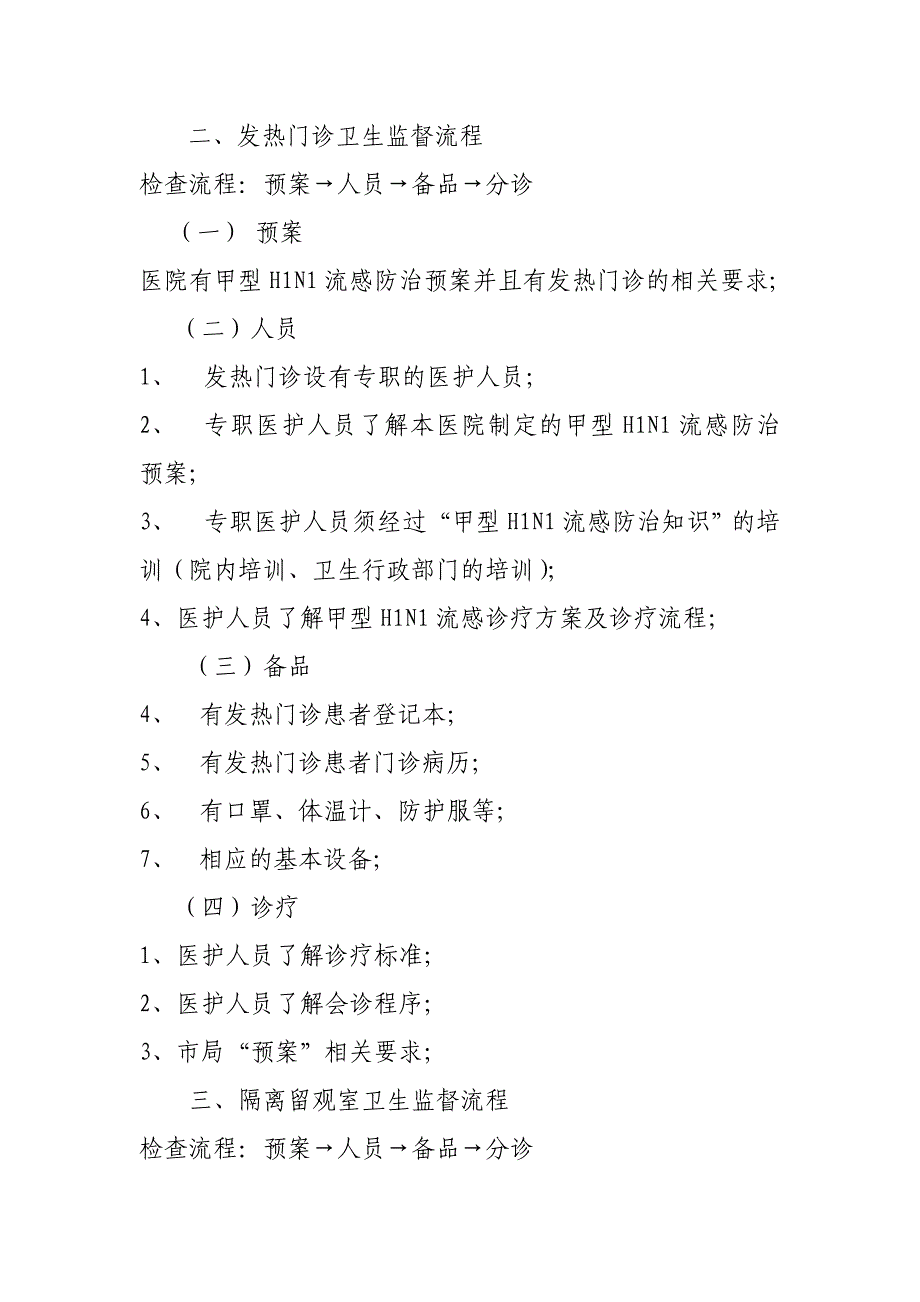 二、发热门诊卫生监督流程

检查流程：预案→人员→备品→分诊

（一） 预案

医院有甲型 H1N1 流感防治预案并且有发热门诊的相关要求；

（二）人员

1、 发热门诊设有专职的医护人员；

2、 专职医护人员了解本医院制定的甲型 H1N1 流感防治预案；

3、 专职医护人员须经过“甲型 H1N1 流感防治知识”的培训（院内培训、卫生行政部门的培训）；

4、医护人员了解甲型 H1N1 流感诊疗方案及诊疗流程；

（三）备品

4、 有发热门诊患者登记本；

5、 有发热门诊患者门诊病历；

6、 有口罩、体温计、防护服等；

7、 相应的基本设备；

（四）诊疗

1、医护人员了解诊疗标准；

2、医护人员了解会诊程序；

3、市局“预案”相关要求；

三、隔离留观室卫生监督流程

检查流程：预案→人员→备品→分诊